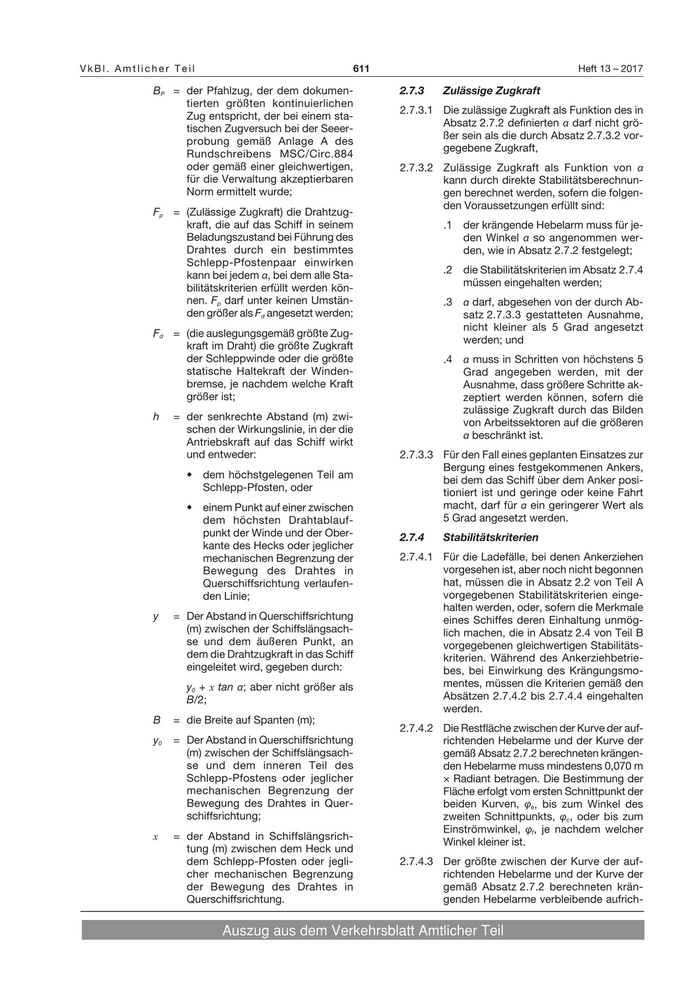 VkBl. Amtlicher Teil 611 Heft 13 – 2017

$B_P$ = der Pfahlzug, der dem dokumentierten größten kontinuierlichen Zug entspricht, der bei einem statischen Zugversuch bei der Seeerprobung gemäß Anlage A des Rundschreibens MSC/Circ.884 oder gemäß einer gleichwertigen, für die Verwaltung akzeptierbaren Norm ermittelt wurde;

$F_p$ = (Zulässige Zugkraft) die Drahtzugkraft, die auf das Schiff in seinem Beladungszustand bei Führung des Drahtes durch ein bestimmtes Schlepp-Pfostenpaar einwirken kann bei jedem $\alpha$, bei dem alle Stabilitätskriterien erfüllt werden können. $F_p$ darf unter keinen Umständen größer als $F_d$ angesetzt werden;

$F_d$ = (die auslegungsgemäß größte Zugkraft im Draht) die größte Zugkraft der Schleppwinde oder die größte statische Haltekraft der Windenbremse, je nachdem welche Kraft größer ist;

$h$ = der senkrechte Abstand (m) zwischen der Wirkungslinie, in der die Antriebskraft auf das Schiff wirkt und entweder:

• dem höchstgelegenen Teil am Schlepp-Pfosten, oder

• einem Punkt auf einer zwischen dem höchsten Drahtablaufpunkt der Winde und der Oberkante des Hecks oder jeglicher mechanischen Begrenzung der Bewegung des Drahtes in Querschiffsrichtung verlaufenden Linie;

$y$ = Der Abstand in Querschiffsrichtung (m) zwischen der Schiffslängsachse und dem äußeren Punkt, an dem die Drahtzugkraft in das Schiff eingeleitet wird, gegeben durch:

$y_0 + x \tan \alpha$; aber nicht größer als $B/2$;

$B$ = die Breite auf Spanten (m);

$y_0$ = Der Abstand in Querschiffsrichtung (m) zwischen der Schiffslängsachse und dem inneren Teil des Schlepp-Pfostens oder jeglicher mechanischen Begrenzung der Bewegung des Drahtes in Querschiffsrichtung;

$x$ = der Abstand in Schiffslängsrichtung (m) zwischen dem Heck und dem Schlepp-Pfosten oder jeglicher mechanischen Begrenzung der Bewegung des Drahtes in Querschiffsrichtung.

2.7.3 Zulässige Zugkraft

2.7.3.1 Die zulässige Zugkraft als Funktion des in Absatz 2.7.2 definierten $\alpha$ darf nicht größer sein als die durch Absatz 2.7.3.2 vorgegebene Zugkraft,

2.7.3.2 Zulässige Zugkraft als Funktion von $\alpha$ kann durch direkte Stabilitätsberechnungen berechnet werden, sofern die folgenden Voraussetzungen erfüllt sind:

.1 der krängende Hebelarm muss für jeden Winkel $\alpha$ so angenommen werden, wie in Absatz 2.7.2 festgelegt;

.2 die Stabilitätskriterien im Absatz 2.7.4 müssen eingehalten werden;

.3 $\alpha$ darf, abgesehen von der durch Absatz 2.7.3.3 gestatteten Ausnahme, nicht kleiner als 5 Grad angesetzt werden; und

.4 $\alpha$ muss in Schritten von höchstens 5 Grad angegeben werden, mit der Ausnahme, dass größere Schritte akzeptiert werden können, sofern die zulässige Zugkraft durch das Bilden von Arbeitssektoren auf die größeren $\alpha$ beschränkt ist.

2.7.3.3 Für den Fall eines geplanten Einsatzes zur Bergung eines festgekommenen Ankers, bei dem das Schiff über dem Anker positioniert ist und geringe oder keine Fahrt macht, darf für $\alpha$ ein geringerer Wert als 5 Grad angesetzt werden.

2.7.4 Stabilitätskriterien

2.7.4.1 Für die Ladefälle, bei denen Ankerziehen vorgesehen ist, aber noch nicht begonnen hat, müssen die in Absatz 2.2 von Teil A vorgegebenen Stabilitätskriterien eingehalten werden, oder, sofern die Merkmale eines Schiffes deren Einhaltung unmöglich machen, die in Absatz 2.4 von Teil B vorgegebenen gleichwertigen Stabilitätskriterien. Während des Ankerziehbetriebes, bei Einwirkung des Krängungsmomentes, müssen die Kriterien gemäß den Absätzen 2.7.4.2 bis 2.7.4.4 eingehalten werden.

2.7.4.2 Die Restfläche zwischen der Kurve der aufrichtenden Hebelarme und der Kurve der gemäß Absatz 2.7.2 berechneten krängenden Hebelarme muss mindestens 0,070 m × Radiant betragen. Die Bestimmung der Fläche erfolgt vom ersten Schnittpunkt der beiden Kurven, $\varphi_e$, bis zum Winkel des zweiten Schnittpunkts, $\varphi_c$, oder bis zum Einströmwinkel, $\varphi_f$, je nachdem welcher Winkel kleiner ist.

2.7.4.3 Der größte zwischen der Kurve der aufrichtenden Hebelarme und der Kurve der gemäß Absatz 2.7.2 berechneten krängenden Hebelarme verbleibende aufrich-

Auszug aus dem Verkehrsblatt Amtlicher Teil